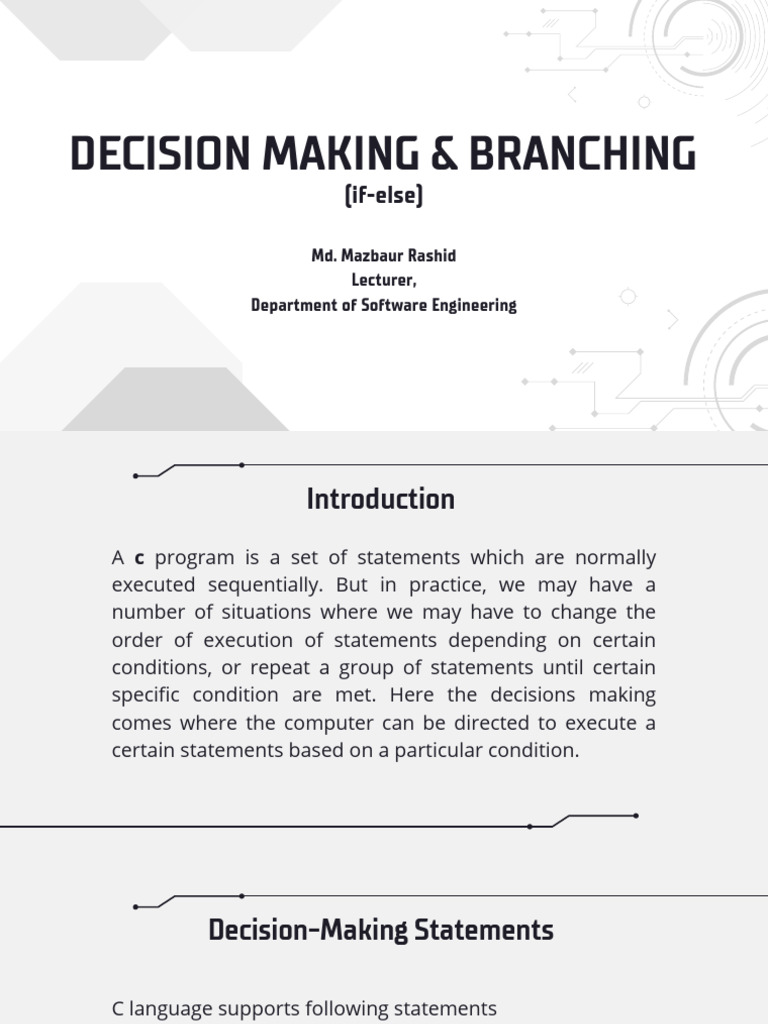 DECISION MAKING & BRANCHING
(if-else)

Md. Mazbaur Rashid
Lecturer,
Department of Software Engineering

Introduction

A c program is a set of statements which are normally executed sequentially. But in practice, we may have a number of situations where we may have to change the order of execution of statements depending on certain conditions, or repeat a group of statements until certain specific condition are met. Here the decisions making comes where the computer can be directed to execute a certain statements based on a particular condition.

Decision-Making Statements

C language supports following statements